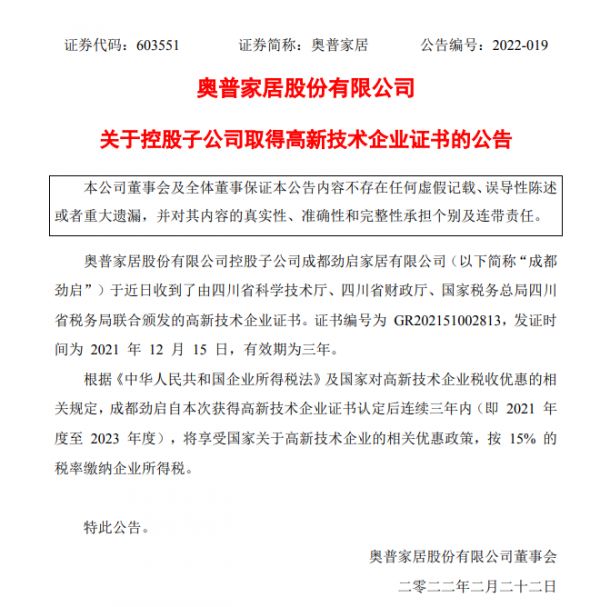 证券代码：603551　　证券简称：奥普家居　　公告编号：2022-019

奥普家居股份有限公司

关于控股子公司取得高新技术企业证书的公告

本公司董事会及全体董事保证本公告内容不存在任何虚假记载、误导性陈述或者重大遗漏，并对其内容的真实性、准确性和完整性承担个别及连带责任。

奥普家居股份有限公司控股子公司成都劲启家居有限公司（以下简称“成都劲启”）于近日收到了由四川省科学技术厅、四川省财政厅、国家税务总局四川省税务局联合颁发的高新技术企业证书。证书编号为 GR202151002813，发证时间为 2021 年 12 月 15 日，有效期为三年。

根据《中华人民共和国企业所得税法》及国家对高新技术企业税收优惠的相关规定，成都劲启自本次获得高新技术企业证书认定后连续三年内（即 2021 年度至 2023 年度），将享受国家关于高新技术企业的相关优惠政策，按 15% 的税率缴纳企业所得税。

特此公告。

奥普家居股份有限公司董事会

二零二二年二月二十二日